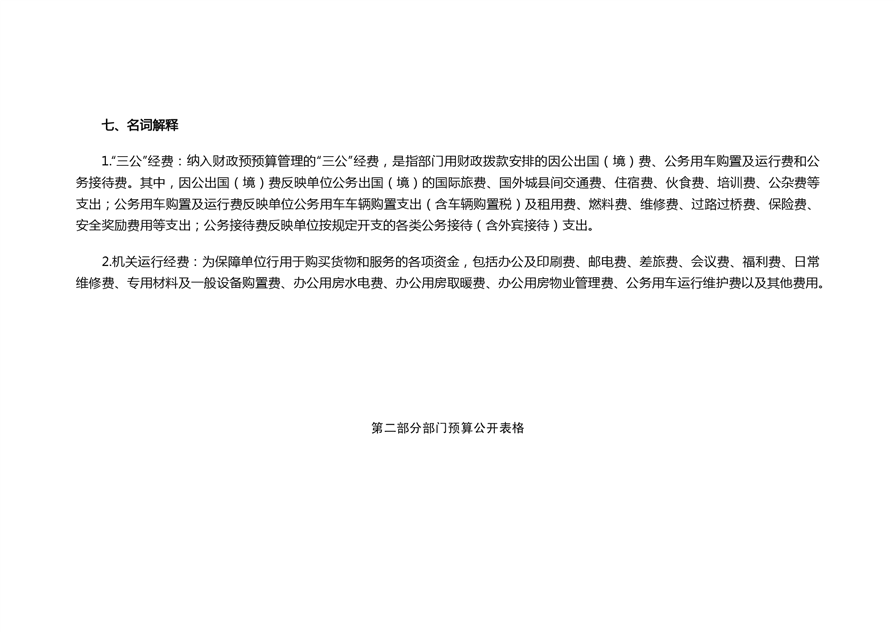 七、名词解释

1.“三公”经费：纳入财政预预算管理的“三公”经费，是指部门用财政拨款安排的因公出国（境）费、公务用车购置及运行费和公务接待费。其中，因公出国（境）费反映单位公务出国（境）的国际旅费、国外城县间交通费、住宿费、伙食费、培训费、公杂费等支出；公务用车购置及运行费反映单位公务用车车辆购置支出（含车辆购置税）及租用费、燃料费、维修费、过路过桥费、保险费、安全奖励费用等支出；公务接待费反映单位按规定开支的各类公务接待（含外宾接待）支出。

2.机关运行经费：为保障单位行用于购买货物和服务的各项资金，包括办公及印刷费、邮电费、差旅费、会议费、福利费、日常维修费、专用材料及一般设备购置费、办公用房水电费、办公用房取暖费、办公用房物业管理费、公务用车运行维护费以及其他费用。

第二部分部门预算公开表格